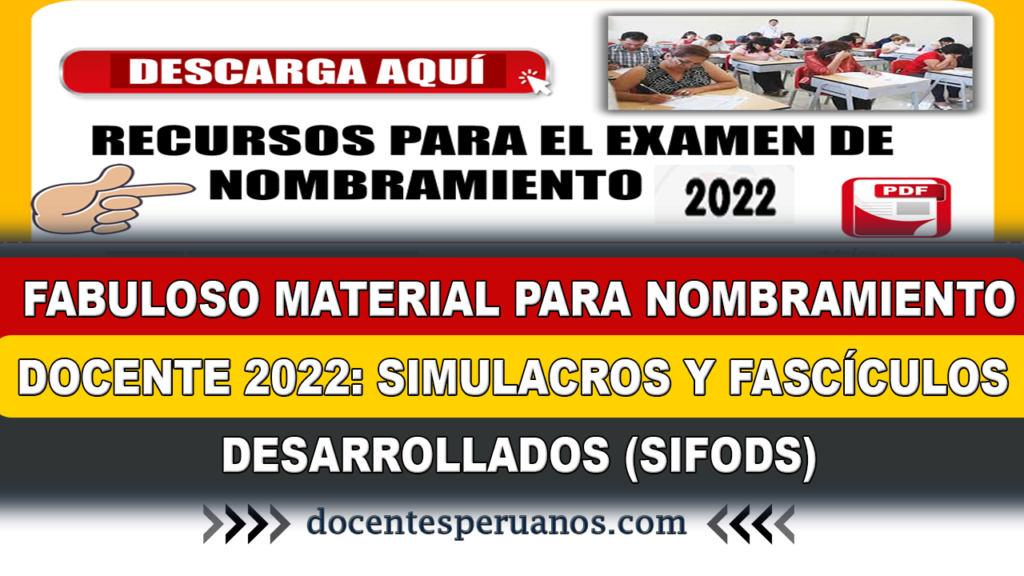 DESCARGA AQUÍ

RECURSOS PARA EL EXAMEN DE NOMBRAMIENTO 2022

PDF

FABULOSO MATERIAL PARA NOMBRAMIENTO DOCENTE 2022: SIMULACROS Y FASCÍCULOS DESARROLLADOS (SIFODS)

docentesperuanos.com